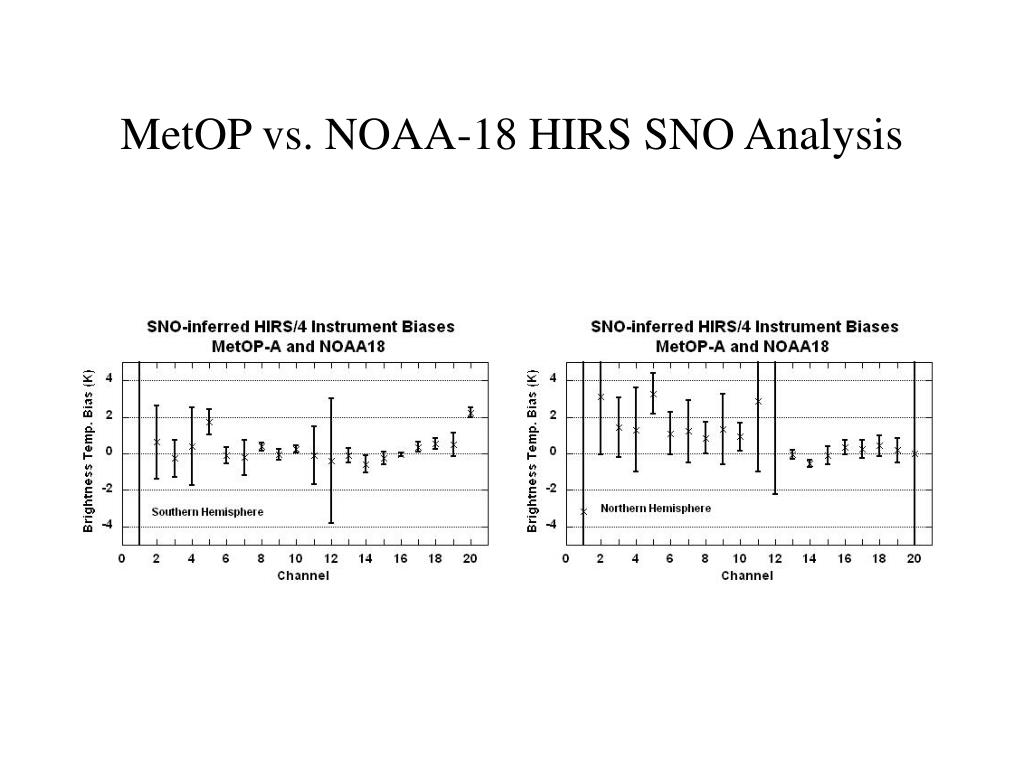 MetOP vs. NOAA-18 HIRS SNO Analysis

SNO-inferred HIRS/4 Instrument Biases
MetOP-A and NOAA18

Brightness Temp. Bias (K)

4
2
0
-2
-4

Southern Hemisphere

0 2 4 6 8 10 12 14 16 18 20
Channel

SNO-inferred HIRS/4 Instrument Biases
MetOP-A and NOAA18

Brightness Temp. Bias (K)

4
2
0
-2
-4

Northern Hemisphere

0 2 4 6 8 10 12 14 16 18 20
Channel